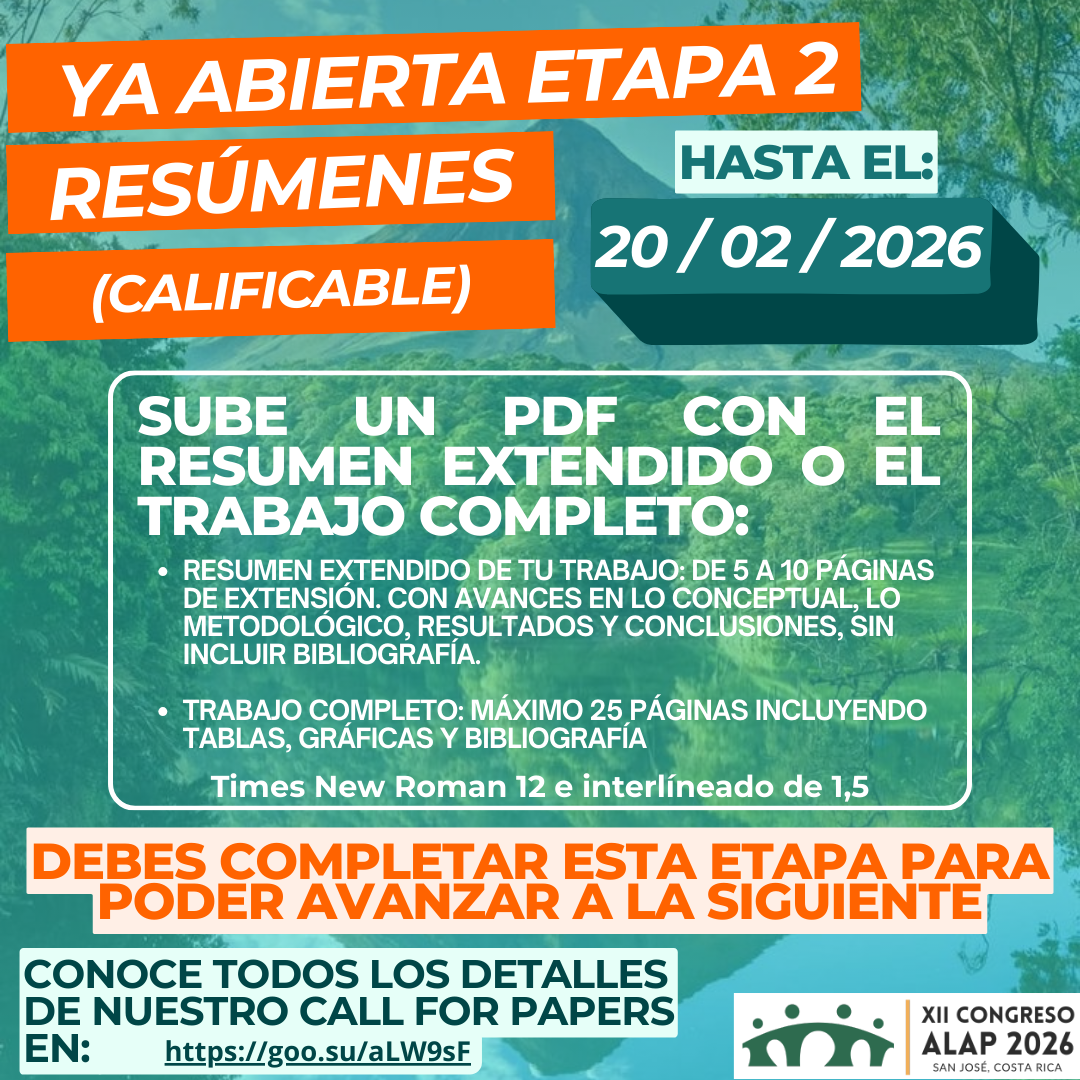 YA ABIERTA ETAPA 2

RESÚMENES

(CALIFICABLE)

HASTA EL:

20 / 02 / 2026

SUBE UN PDF CON EL RESUMEN EXTENDIDO O EL TRABAJO COMPLETO:

• RESUMEN EXTENDIDO DE TU TRABAJO: DE 5 A 10 PÁGINAS DE EXTENSIÓN. CON AVANCES EN LO CONCEPTUAL, LO METODOLÓGICO, RESULTADOS Y CONCLUSIONES, SIN INCLUIR BIBLIOGRAFÍA.

• TRABAJO COMPLETO: MÁXIMO 25 PÁGINAS INCLUYENDO TABLAS, GRÁFICAS Y BIBLIOGRAFÍA

Times New Roman 12 e interlíneado de 1,5

DEBES COMPLETAR ESTA ETAPA PARA PODER AVANZAR A LA SIGUIENTE

CONOCE TODOS LOS DETALLES DE NUESTRO CALL FOR PAPERS EN: https://goo.su/aLW9sF

XII CONGRESO
ALAP 2026
SAN JOSÉ, COSTA RICA